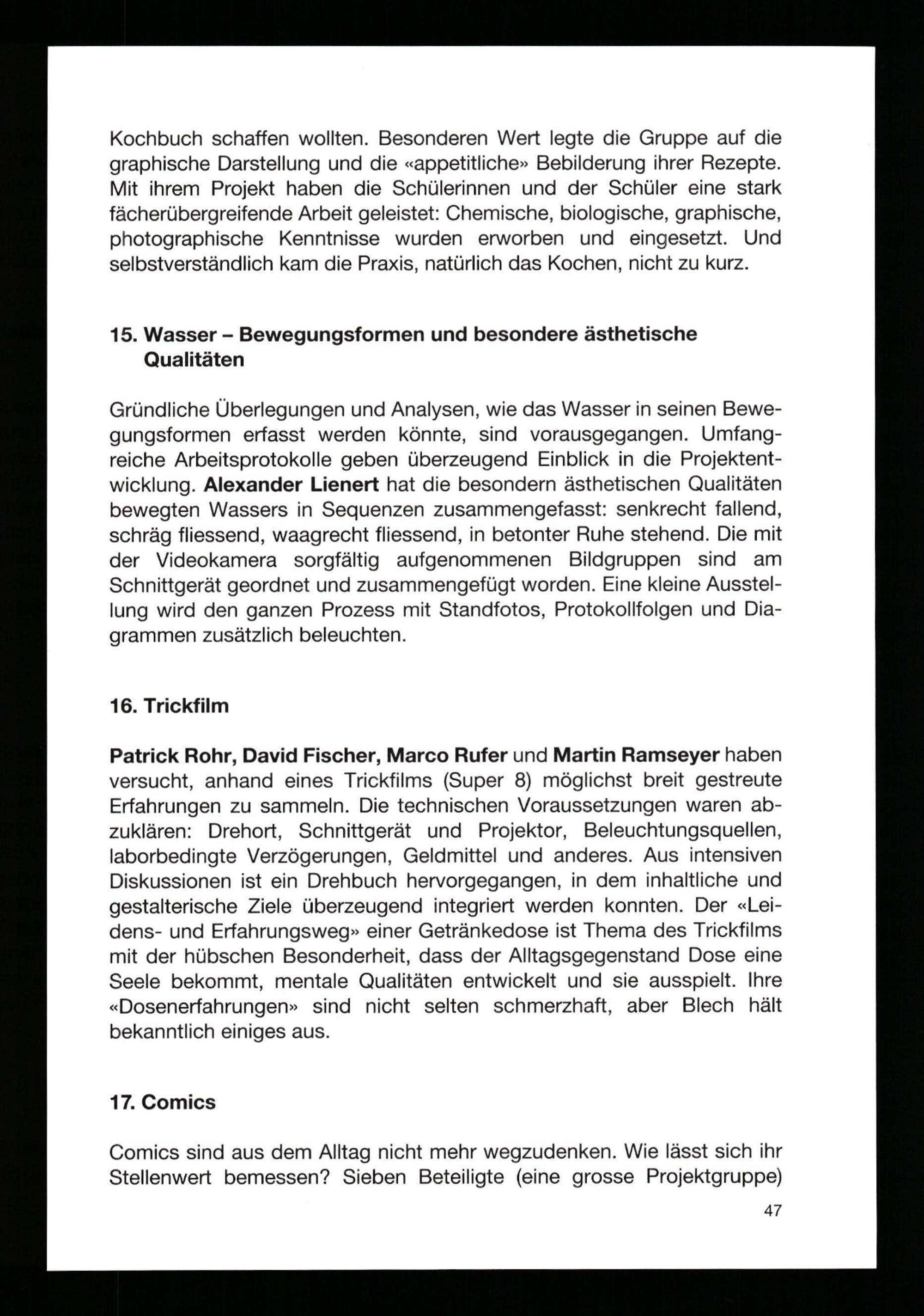 Kochbuch schaffen wollten. Besonderen Wert legte die Gruppe auf die graphische Darstellung und die «appetitliche» Bebilderung ihrer Rezepte. Mit ihrem Projekt haben die Schülerinnen und der Schüler eine stark fächerübergreifende Arbeit geleistet: Chemische, biologische, graphische, photographische Kenntnisse wurden erworben und eingesetzt. Und selbstverständlich kam die Praxis, natürlich das Kochen, nicht zu kurz.

15. Wasser – Bewegungsformen und besondere ästhetische Qualitäten

Gründliche Überlegungen und Analysen, wie das Wasser in seinen Bewegungsformen erfasst werden könnte, sind vorausgegangen. Umfangreiche Arbeitsprotokolle geben überzeugend Einblick in die Projektentwicklung. Alexander Lienert hat die besondern ästhetischen Qualitäten bewegten Wassers in Sequenzen zusammengefasst: senkrecht fallend, schräg fliessend, waagrecht fliessend, in betonter Ruhe stehend. Die mit der Videokamera sorgfältig aufgenommenen Bildgruppen sind am Schnittgerät geordnet und zusammengefügt worden. Eine kleine Ausstellung wird den ganzen Prozess mit Standfotos, Protokollfolgen und Diagrammen zusätzlich beleuchten.

16. Trickfilm

Patrick Rohr, David Fischer, Marco Rufer und Martin Ramseyer haben versucht, anhand eines Trickfilms (Super 8) möglichst breit gestreute Erfahrungen zu sammeln. Die technischen Voraussetzungen waren abzuklären: Drehort, Schnittgerät und Projektor, Beleuchtungsquellen, laborbedingte Verzögerungen, Geldmittel und anderes. Aus intensiven Diskussionen ist ein Drehbuch hervorgegangen, in dem inhaltliche und gestalterische Ziele überzeugend integriert werden konnten. Der «Leidens- und Erfahrungsweg» einer Getränkedose ist Thema des Trickfilms mit der hübschen Besonderheit, dass der Alltagsgegenstand Dose eine Seele bekommt, mentale Qualitäten entwickelt und sie ausspielt. Ihre «Dosenerfahrungen» sind nicht selten schmerzhaft, aber Blech hält bekanntlich einiges aus.

17. Comics

Comics sind aus dem Alltag nicht mehr wegzudenken. Wie lässt sich ihr Stellenwert bemessen? Sieben Beteiligte (eine grosse Projektgruppe)

47